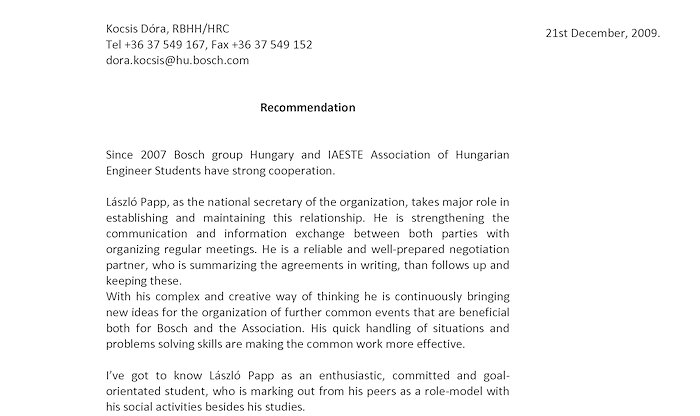 Kocsis Dóra, RBHH/HRC
Tel +36 37 549 167, Fax +36 37 549 152
dora.kocsis@hu.bosch.com

21st December, 2009.

Recommendation

Since 2007 Bosch group Hungary and IAESTE Association of Hungarian Engineer Students have strong cooperation.

László Papp, as the national secretary of the organization, takes major role in establishing and maintaining this relationship. He is strengthening the communication and information exchange between both parties with organizing regular meetings. He is a reliable and well-prepared negotiation partner, who is summarizing the agreements in writing, than follows up and keeping these.
With his complex and creative way of thinking he is continuously bringing new ideas for the organization of further common events that are beneficial both for Bosch and the Association. His quick handling of situations and problems solving skills are making the common work more effective.

I've got to know László Papp as an enthusiastic, committed and goal-orientated student, who is marking out from his peers as a role-model with his social activities besides his studies.